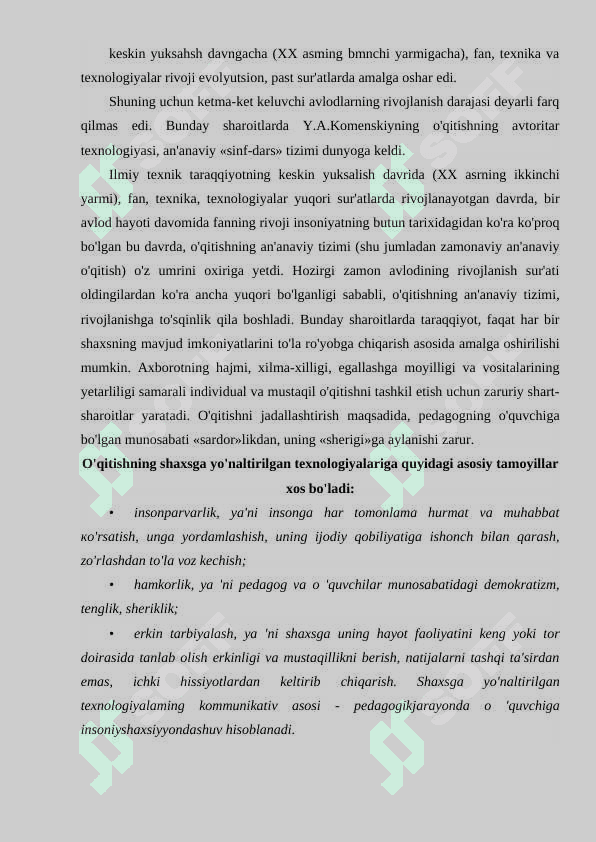 keskin yuksahsh davngacha (XX asming bmnchi yarmigacha), fan, texnika va texnologiyalar rivoji evolyutsion, past sur'atlarda amalga oshar edi.

Shuning uchun ketma-ket keluvchi avlodlarning rivojlanish darajasi deyarli farq qilmas edi. Bunday sharoitlarda Y.A.Komenskiyning o'qitishning avtoritar texnologiyasi, an'anaviy «sinf-dars» tizimi dunyoga keldi.

Ilmiy texnik taraqqiyotning keskin yuksalish davrida (XX asrning ikkinchi yarmi), fan, texnika, texnologiyalar yuqori sur'atlarda rivojlanayotgan davrda, bir avlod hayoti davomida fanning rivoji insoniyatning butun tarixidagidan ko'ra ko'proq bo'lgan bu davrda, o'qitishning an'anaviy tizimi (shu jumladan zamonaviy an'anaviy o'qitish) o'z umrini oxiriga yetdi. Hozirgi zamon avlodining rivojlanish sur'ati oldingilardan ko'ra ancha yuqori bo'lganligi sababli, o'qitishning an'anaviy tizimi, rivojlanishga to'sqinlik qila boshladi. Bunday sharoitlarda taraqqiyot, faqat har bir shaxsning mavjud imkoniyatlarini to'la ro'yobga chiqarish asosida amalga oshirilishi mumkin. Axborotning hajmi, xilma-xilligi, egallashga moyilligi va vositalarining yetarliligi samarali individual va mustaqil o'qitishni tashkil etish uchun zaruriy shart-sharoitlar yaratadi. O'qitishni jadallashtirish maqsadida, pedagogning o'quvchiga bo'lgan munosabati «sardor»likdan, uning «sherigi»ga aylanishi zarur.

O'qitishning shaxsga yo'naltirilgan texnologiyalariga quyidagi asosiy tamoyillar xos bo'ladi:

• insonparvarlik, ya'ni insonga har tomonlama hurmat va muhabbat кo'rsatish, unga yordamlashish, uning ijodiy qobiliyatiga ishonch bilan qarash, zo'rlashdan to'la voz kechish;

• hamkorlik, ya 'ni pedagog va o 'quvchilar munosabatidagi demokratizm, tenglik, sheriklik;

• erkin tarbiyalash, ya 'ni shaxsga uning hayot faoliyatini keng yoki tor doirasida tanlab olish erkinligi va mustaqillikni berish, natijalarni tashqi ta'sirdan emas, ichki hissiyotlardan keltirib chiqarish. Shaxsga yo'naltirilgan texnologiyalaming kommunikativ asosi - pedagogikjarayonda o 'quvchiga insoniyshaxsiyyondashuv hisoblanadi.